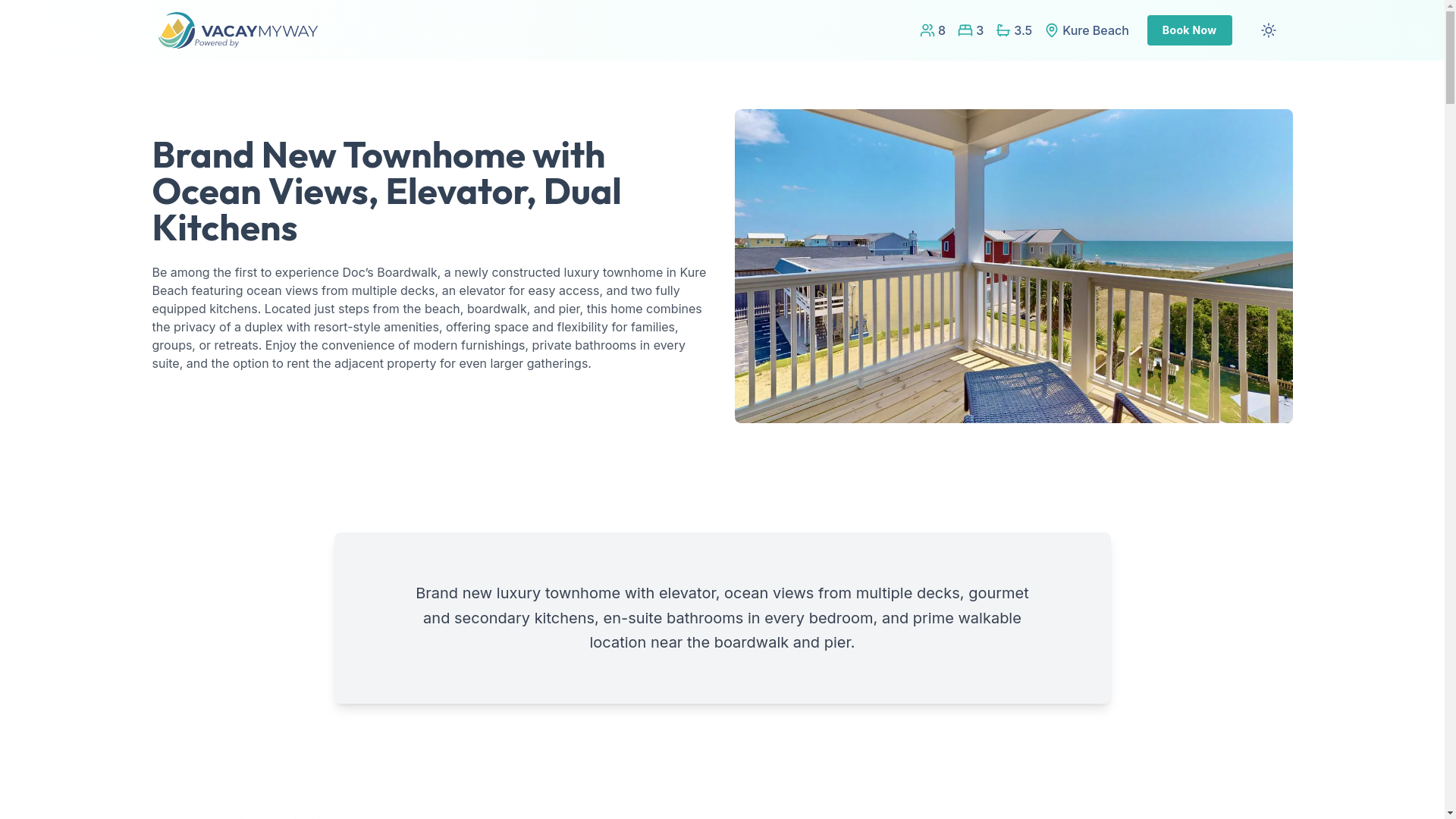 VACAYMYWAY
Powered by

8 3 3.5 Kure Beach Book Now

Brand New Townhome with Ocean Views, Elevator, Dual Kitchens

Be among the first to experience Doc's Boardwalk, a newly constructed luxury townhome in Kure Beach featuring ocean views from multiple decks, an elevator for easy access, and two fully equipped kitchens. Located just steps from the beach, boardwalk, and pier, this home combines the privacy of a duplex with resort-style amenities, offering space and flexibility for families, groups, or retreats. Enjoy the convenience of modern furnishings, private bathrooms in every suite, and the option to rent the adjacent property for even larger gatherings.

Brand new luxury townhome with elevator, ocean views from multiple decks, gourmet and secondary kitchens, en-suite bathrooms in every bedroom, and prime walkable location near the boardwalk and pier.